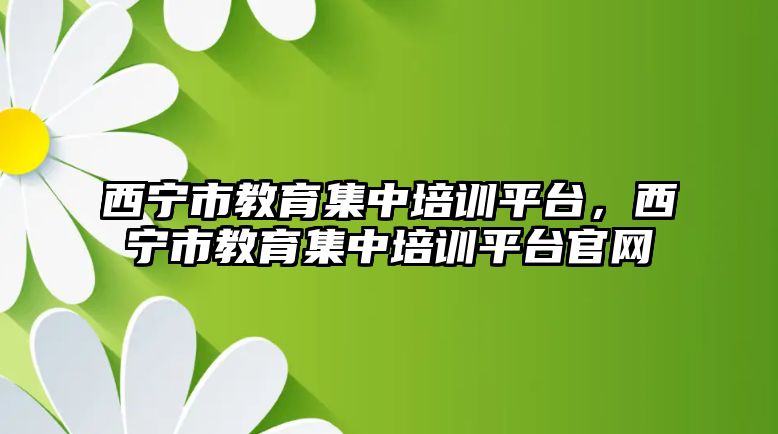 西宁市教育集中培训平台，西宁市教育集中培训平台官网